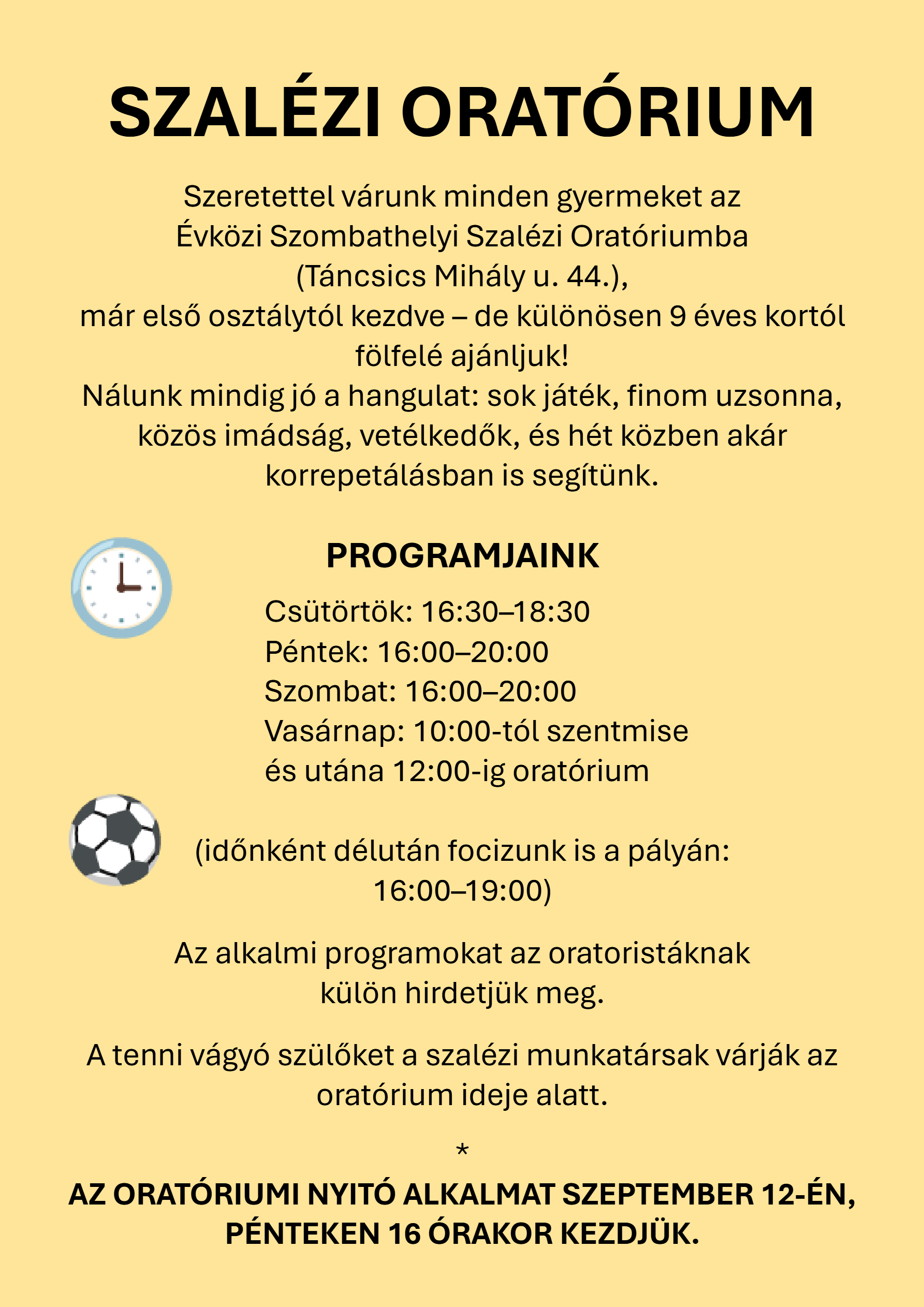 SZALÉZI ORATÓRIUM

Szeretettel várunk minden gyermeket az Évközi Szombathelyi Szalézi Oratóriumba (Táncsics Mihály u. 44.), már első osztálytól kezdve – de különösen 9 éves kortól fölfelé ajánljuk!
Nálunk mindig jó a hangulat: sok játék, finom uzsonna, közös imádság, vetélkedők, és hét közben akár korrepetálásban is segítünk.

PROGRAMJAINK

Csütörtök: 16:30–18:30
Péntek: 16:00–20:00
Szombat: 16:00–20:00
Vasárnap: 10:00-tól szentmise
és utána 12:00-ig oratórium

(időnként délután focizunk is a pályán: 16:00–19:00)

Az alkalmi programokat az oratoristáknak külön hirdetjük meg.

A tenni vágyó szülőket a szalézi munkatársak várják az oratórium ideje alatt.

*

AZ ORATÓRIUMI NYITÓ ALKALMAT SZEPTEMBER 12-ÉN, PÉNTEKEN 16 ÓRAKOR KEZDJÜK.